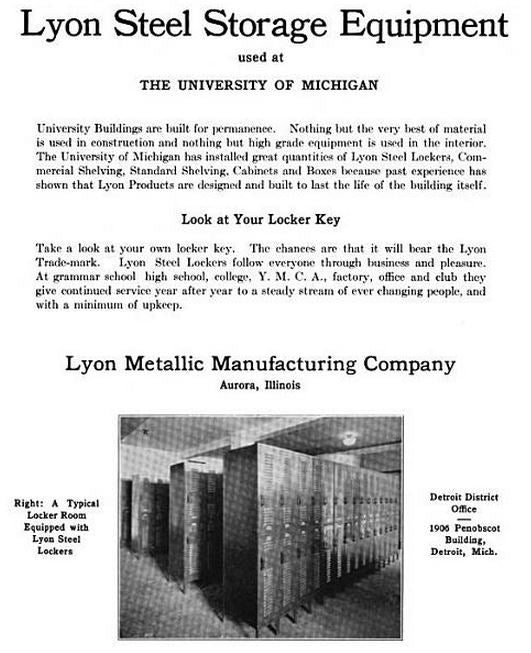 Lyon Steel Storage Equipment

used at

THE UNIVERSITY OF MICHIGAN

University Buildings are built for permanence. Nothing but the very best of material is used in construction and nothing but high grade equipment is used in the interior. The University of Michigan has installed great quantities of Lyon Steel Lockers, Commercial Shelving, Standard Shelving, Cabinets and Boxes because past experience has shown that Lyon Products are designed and built to last the life of the building itself.

Look at Your Locker Key

Take a look at your own locker key. The chances are that it will bear the Lyon Trade-mark. Lyon Steel Lockers follow everyone through business and pleasure. At grammar school high school, college, Y. M. C. A., factory, office and club they give continued service year after year to a steady stream of ever changing people, and with a minimum of upkeep.

Lyon Metallic Manufacturing Company

Aurora, Illinois

Right: A Typical Locker Room Equipped with Lyon Steel Lockers

Detroit District Office

1906 Penobscot Building, Detroit, Mich.